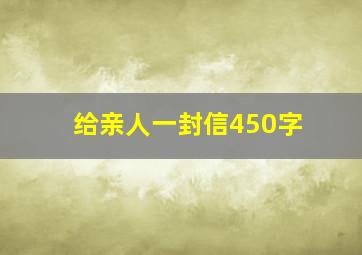 给亲人一封信450字